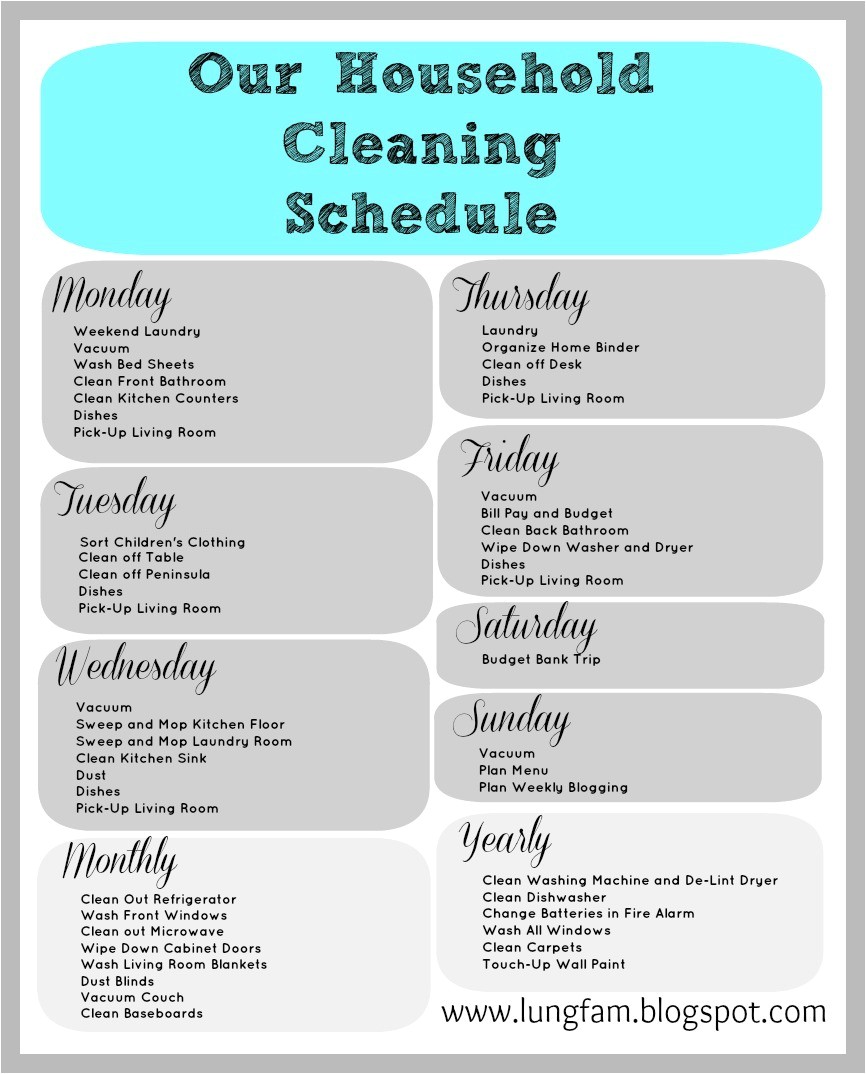 Our Household Cleaning Schedule

Monday
Weekend Laundry
Vacuum
Wash Bed Sheets
Clean Front Bathroom
Clean Kitchen Counters
Dishes
Pick-Up Living Room

Tuesday
Sort Children's Clothing
Clean off Table
Clean off Peninsula
Dishes
Pick-Up Living Room

Wednesday
Vacuum
Sweep and Mop Kitchen Floor
Sweep and Mop Laundry Room
Clean Kitchen Sink
Dust
Dishes
Pick-Up Living Room

Monthly
Clean Out Refrigerator
Wash Front Windows
Clean out Microwave
Wipe Down Cabinet Doors
Wash Living Room Blankets
Dust Blinds
Vacuum Couch
Clean Baseboards

Thursday
Laundry
Organize Home Binder
Clean off Desk
Dishes
Pick-Up Living Room

Friday
Vacuum
Bill Pay and Budget
Clean Back Bathroom
Wipe Down Washer and Dryer
Dishes
Pick-Up Living Room

Saturday
Budget Bank Trip

Sunday
Vacuum
Plan Menu
Plan Weekly Blogging

Yearly
Clean Washing Machine and De-Lint Dryer
Clean Dishwasher
Change Batteries in Fire Alarm
Wash All Windows
Clean Carpets
Touch-Up Wall Paint

www.lungfam.blogspot.com